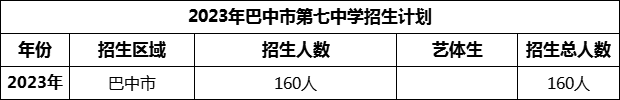 2023年巴中市第七中学招生计划

| 年份 | 招生区域 | 招生人数 | 艺体生 | 招生总人数 |
|---|---|---|---|---|
| 2023年 | 巴中市 | 160人 |  | 160人 |